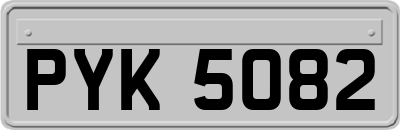 PYK 5082